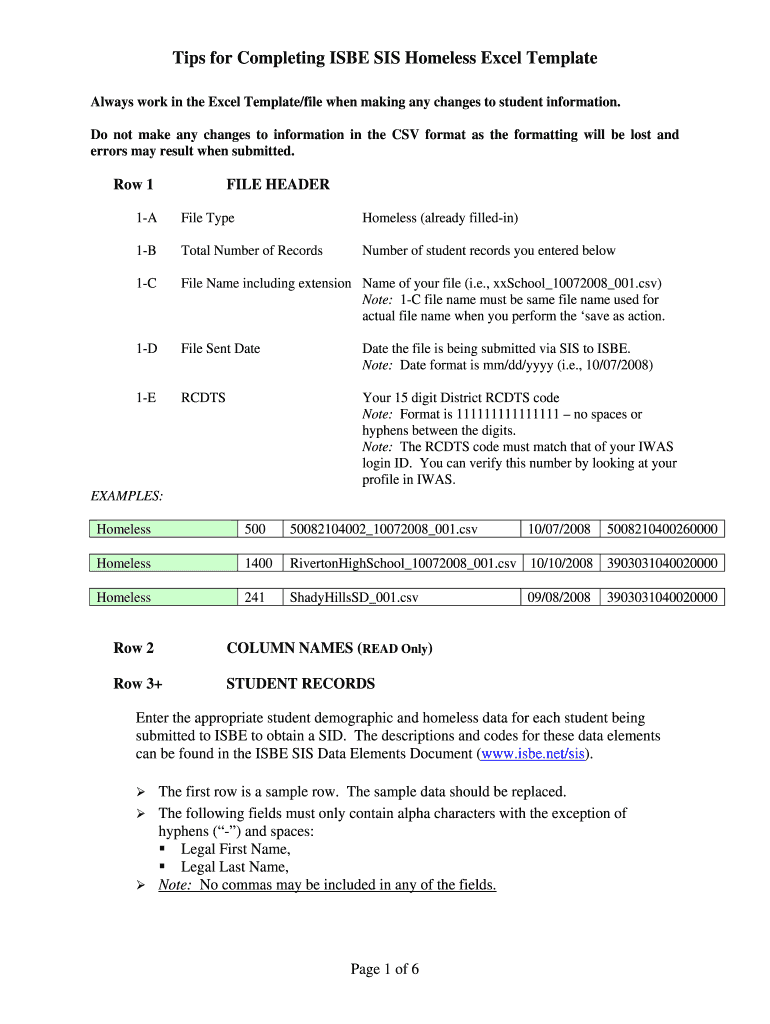 Tips for Completing ISBE SIS Homeless Excel Template

Always work in the Excel Template/file when making any changes to student information.

Do not make any changes to information in the CSV format as the formatting will be lost and errors may result when submitted.

Row 1 FILE HEADER

1-A File Type Homeless (already filled-in)

1-B Total Number of Records Number of student records you entered below

1-C File Name including extension Name of your file (i.e., xxSchool_10072008_001.csv)
Note: 1-C file name must be same file name used for actual file name when you perform the 'save as action.

1-D File Sent Date Date the file is being submitted via SIS to ISBE.
Note: Date format is mm/dd/yyyy (i.e., 10/07/2008)

1-E RCDTS Your 15 digit District RCDTS code
Note: Format is 111111111111111 – no spaces or hyphens between the digits.
Note: The RCDTS code must match that of your IWAS login ID. You can verify this number by looking at your profile in IWAS.

EXAMPLES:

| Homeless | 500 | 50082104002_10072008_001.csv | 10/07/2008 | 5008210400260000 |
|---|---|---|---|---|

| Homeless | 1400 | RivertonHighSchool_10072008_001.csv | 10/10/2008 | 3903031040020000 |
|---|---|---|---|---|

| Homeless | 241 | ShadyHillsSD_001.csv | 09/08/2008 | 3903031040020000 |
|---|---|---|---|---|

Row 2 COLUMN NAMES (READ Only)

Row 3+ STUDENT RECORDS

Enter the appropriate student demographic and homeless data for each student being submitted to ISBE to obtain a SID. The descriptions and codes for these data elements can be found in the ISBE SIS Data Elements Document (www.isbe.net/sis).

➢ The first row is a sample row. The sample data should be replaced.
➢ The following fields must only contain alpha characters with the exception of hyphens ("-") and spaces:
▪ Legal First Name,
▪ Legal Last Name,
➢ Note: No commas may be included in any of the fields.

Page 1 of 6